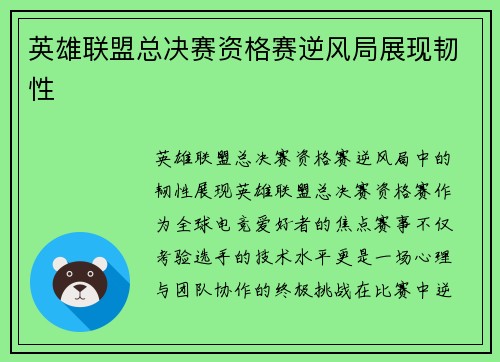 英雄联盟总决赛资格赛逆风局展现韧性

英雄联盟总决赛资格赛逆风局中的韧性展现英雄联盟总决赛资格赛作为全球电竞爱好者的焦点赛事不仅考验选手的技术水平更是一场心理与团队协作的终极挑战在比赛中逆